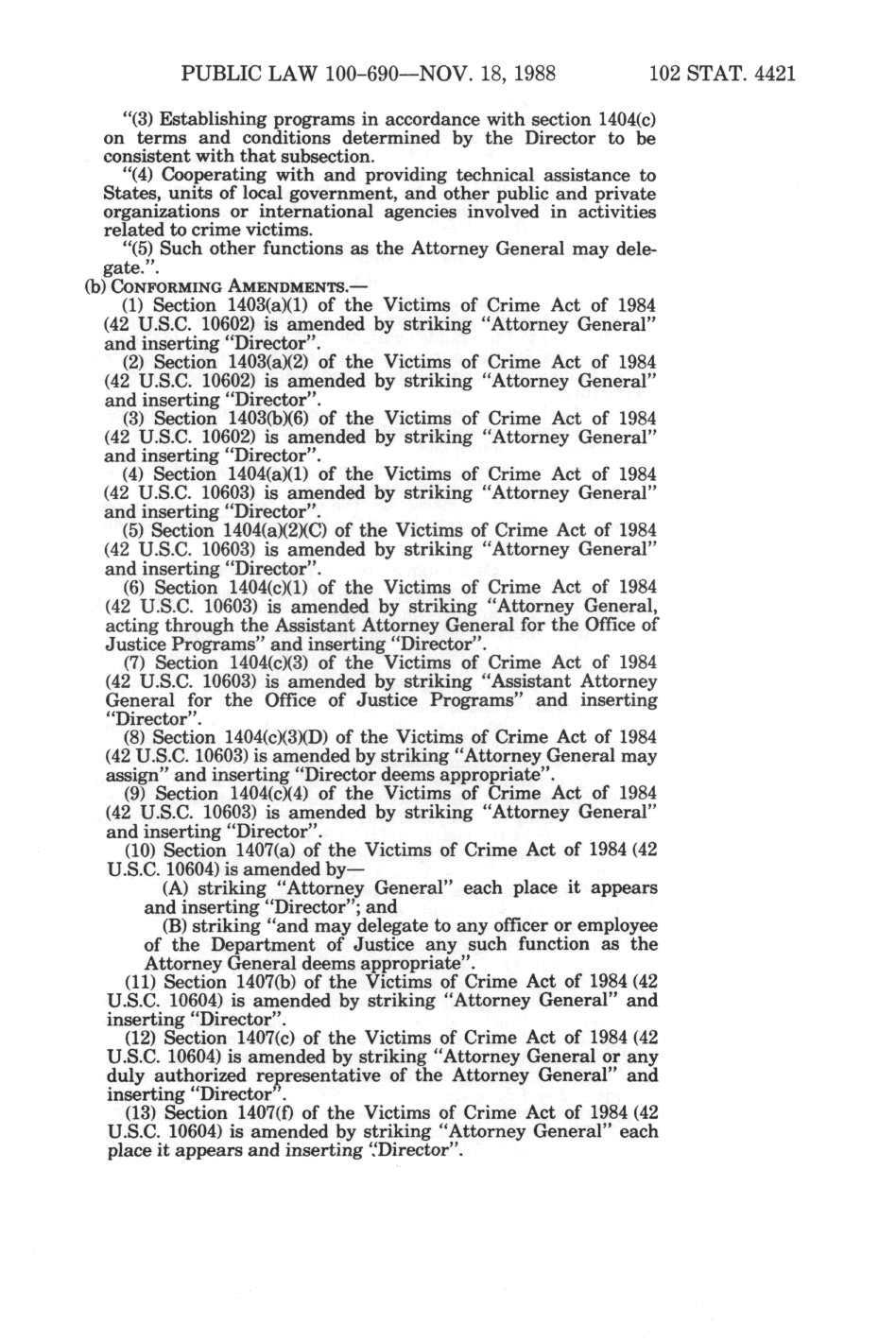 PUBLIC LAW 100-690—NOV. 18, 1988 102 STAT. 4421

"(3) Establishing programs in accordance with section 1404(c) on terms and conditions determined by the Director to be consistent with that subsection.

"(4) Cooperating with and providing technical assistance to States, units of local government, and other public and private organizations or international agencies involved in activities related to crime victims.

"(5) Such other functions as the Attorney General may delegate.".

(b) CONFORMING AMENDMENTS.—

(1) Section 1403(a)(1) of the Victims of Crime Act of 1984 (42 U.S.C. 10602) is amended by striking "Attorney General" and inserting "Director".

(2) Section 1403(a)(2) of the Victims of Crime Act of 1984 (42 U.S.C. 10602) is amended by striking "Attorney General" and inserting "Director".

(3) Section 1403(b)(6) of the Victims of Crime Act of 1984 (42 U.S.C. 10602) is amended by striking "Attorney General" and inserting "Director".

(4) Section 1404(a)(1) of the Victims of Crime Act of 1984 (42 U.S.C. 10603) is amended by striking "Attorney General" and inserting "Director".

(5) Section 1404(a)(2)(C) of the Victims of Crime Act of 1984 (42 U.S.C. 10603) is amended by striking "Attorney General" and inserting "Director".

(6) Section 1404(c)(1) of the Victims of Crime Act of 1984 (42 U.S.C. 10603) is amended by striking "Attorney General, acting through the Assistant Attorney General for the Office of Justice Programs" and inserting "Director".

(7) Section 1404(c)(3) of the Victims of Crime Act of 1984 (42 U.S.C. 10603) is amended by striking "Assistant Attorney General for the Office of Justice Programs" and inserting "Director".

(8) Section 1404(c)(3)(D) of the Victims of Crime Act of 1984 (42 U.S.C. 10603) is amended by striking "Attorney General may assign" and inserting "Director deems appropriate".

(9) Section 1404(c)(4) of the Victims of Crime Act of 1984 (42 U.S.C. 10603) is amended by striking "Attorney General" and inserting "Director".

(10) Section 1407(a) of the Victims of Crime Act of 1984 (42 U.S.C. 10604) is amended by—

(A) striking "Attorney General" each place it appears and inserting "Director"; and

(B) striking "and may delegate to any officer or employee of the Department of Justice any such function as the Attorney General deems appropriate".

(11) Section 1407(b) of the Victims of Crime Act of 1984 (42 U.S.C. 10604) is amended by striking "Attorney General" and inserting "Director".

(12) Section 1407(c) of the Victims of Crime Act of 1984 (42 U.S.C. 10604) is amended by striking "Attorney General or any duly authorized representative of the Attorney General" and inserting "Director".

(13) Section 1407(f) of the Victims of Crime Act of 1984 (42 U.S.C. 10604) is amended by striking "Attorney General" each place it appears and inserting "Director".